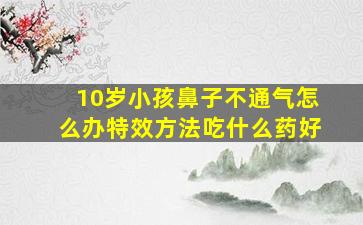 10岁小孩鼻子不通气怎么办特效方法吃什么药好